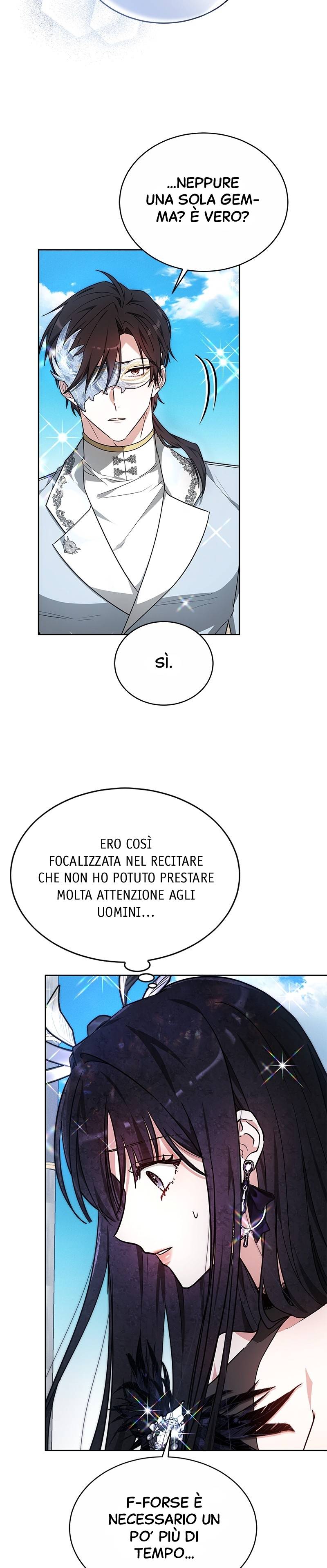 ...NEPPURE UNA SOLA GEMMA? È VERO?

SÌ.

ERO COSÌ FOCALIZZATA NEL RECITARE CHE NON HO POTUTO PRESTARE MOLTA ATTENZIONE AGLI UOMINI...

F-FORSE È NECESSARIO UN PO' PIÙ DI TEMPO...